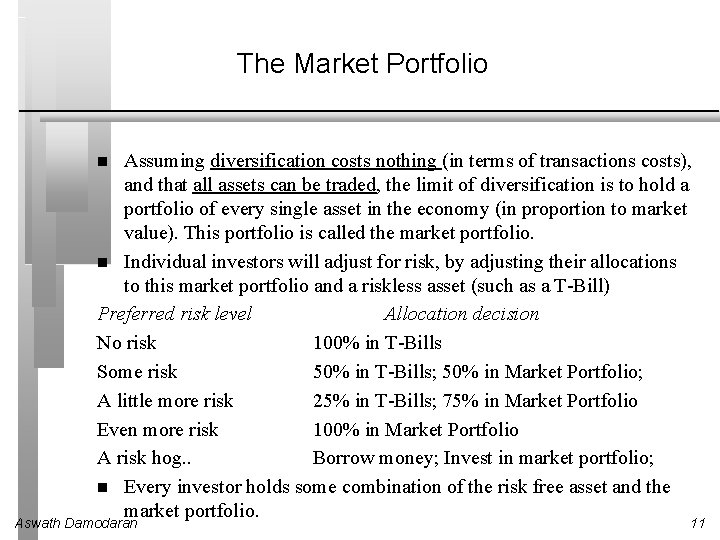 The Market Portfolio

■ Assuming diversification costs nothing (in terms of transactions costs), and that all assets can be traded, the limit of diversification is to hold a portfolio of every single asset in the economy (in proportion to market value). This portfolio is called the market portfolio.

■ Individual investors will adjust for risk, by adjusting their allocations to this market portfolio and a riskless asset (such as a T-Bill)

| Preferred risk level | Allocation decision |
|---|---|
| No risk | 100% in T-Bills |
| Some risk | 50% in T-Bills; 50% in Market Portfolio; |
| A little more risk | 25% in T-Bills; 75% in Market Portfolio |
| Even more risk | 100% in Market Portfolio |
| A risk hog.. | Borrow money; Invest in market portfolio; |

■ Every investor holds some combination of the risk free asset and the market portfolio.

Aswath Damodaran

11